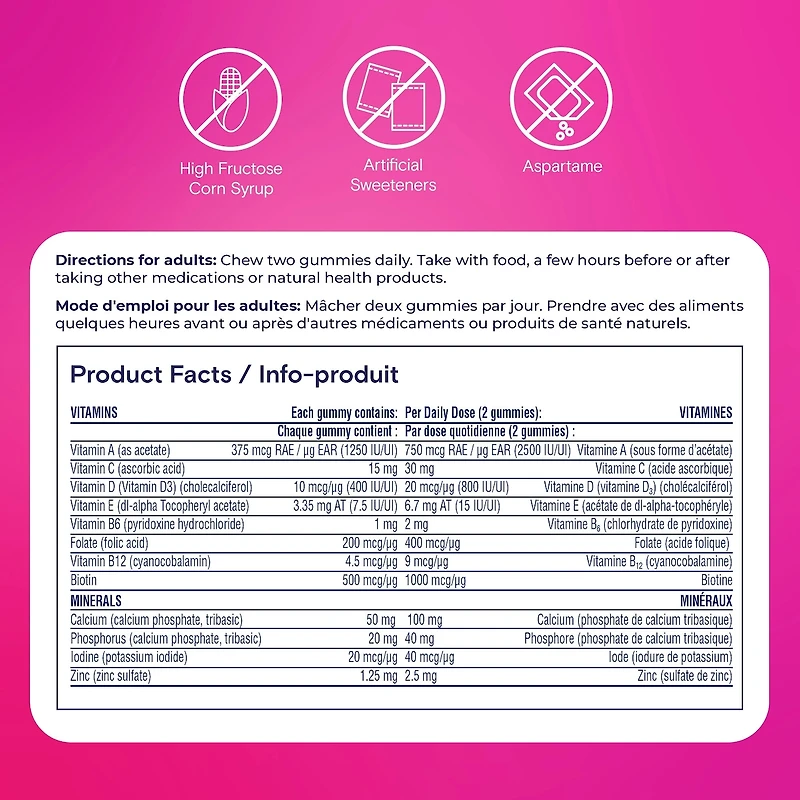 High Fructose Corn Syrup

Artificial Sweeteners

Aspartame

Directions for adults: Chew two gummies daily. Take with food, a few hours before or after taking other medications or natural health products.

Mode d'emploi pour les adultes: Mâcher deux gummies par jour. Prendre avec des aliments quelques heures avant ou après d'autres médicaments ou produits de santé naturels.

Product Facts / Info-produit

| VITAMINS | Each gummy contains: | Per Daily Dose (2 gummies): | VITAMINES |
|---|---|---|---|
| | Chaque gummy contient : | Par dose quotidienne (2 gummies) : | |
| Vitamin A (as acetate) | 375 mcg RAE / µg EAR (1250 IU/UI) | 750 mcg RAE / µg EAR (2500 IU/UI) | Vitamine A (sous forme d'acétate) |
| Vitamin C (ascorbic acid) | 15 mg | 30 mg | Vitamine C (acide ascorbique) |
| Vitamin D (Vitamin D3) (cholecalciferol) | 10 mcg/µg (400 IU/UI) | 20 mcg/µg (800 IU/UI) | Vitamine D (vitamine $D_3$) (cholécalciférol) |
| Vitamin E (dl-alpha Tocopheryl acetate) | 3.35 mg AT (7.5 IU/UI) | 6.7 mg AT (15 IU/UI) | Vitamine E (acétate de dl-alpha-tocophéryle) |
| Vitamin B6 (pyridoxine hydrochloride) | 1 mg | 2 mg | Vitamine $B_6$ (chlorhydrate de pyridoxine) |
| Folate (folic acid) | 200 mcg/µg | 400 mcg/µg | Folate (acide folique) |
| Vitamin B12 (cyanocobalamin) | 4.5 mcg/µg | 9 mcg/µg | Vitamine $B_{12}$ (cyanocobalamine) |
| Biotin | 500 mcg/µg | 1000 mcg/µg | Biotine |
| MINERALS | | | MINÉRAUX |
| Calcium (calcium phosphate, tribasic) | 50 mg | 100 mg | Calcium (phosphate de calcium tribasique) |
| Phosphorus (calcium phosphate, tribasic) | 20 mg | 40 mg | Phosphore (phosphate de calcium tribasique) |
| Iodine (potassium iodide) | 20 mcg/µg | 40 mcg/µg | Iode (iodure de potassium) |
| Zinc (zinc sulfate) | 1.25 mg | 2.5 mg | Zinc (sulfate de zinc) |